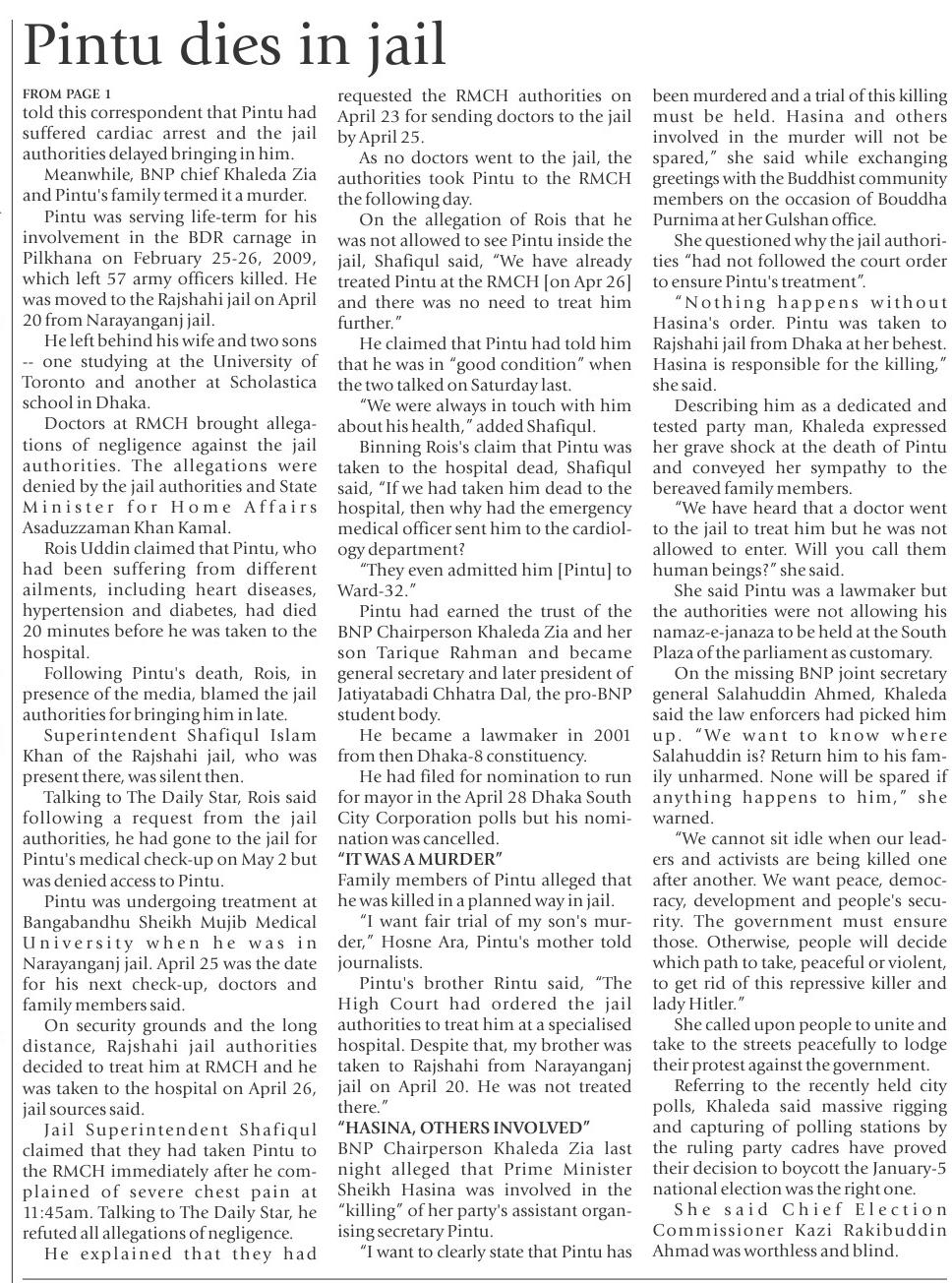 Pintu dies in jail

FROM PAGE 1
told this correspondent that Pintu had suffered cardiac arrest and the jail authorities delayed bringing in him.

Meanwhile, BNP chief Khaleda Zia and Pintu's family termed it a murder.

Pintu was serving life-term for his involvement in the BDR carnage in Pilkhana on February 25-26, 2009, which left 57 army officers killed. He was moved to the Rajshahi jail on April 20 from Narayanganj jail.

He left behind his wife and two sons -- one studying at the University of Toronto and another at Scholastica school in Dhaka.

Doctors at RMCH brought allegations of negligence against the jail authorities. The allegations were denied by the jail authorities and State Minister for Home Affairs Asaduzzaman Khan Kamal.

Rois Uddin claimed that Pintu, who had been suffering from different ailments, including heart diseases, hypertension and diabetes, had died 20 minutes before he was taken to the hospital.

Following Pintu's death, Rois, in presence of the media, blamed the jail authorities for bringing him in late.

Superintendent Shafiqul Islam Khan of the Rajshahi jail, who was present there, was silent then.

Talking to The Daily Star, Rois said following a request from the jail authorities, he had gone to the jail for Pintu's medical check-up on May 2 but was denied access to Pintu.

Pintu was undergoing treatment at Bangabandhu Sheikh Mujib Medical University when he was in Narayanganj jail. April 25 was the date for his next check-up, doctors and family members said.

On security grounds and the long distance, Rajshahi jail authorities decided to treat him at RMCH and he was taken to the hospital on April 26, jail sources said.

Jail Superintendent Shafiqul claimed that they had taken Pintu to the RMCH immediately after he complained of severe chest pain at 11:45am. Talking to The Daily Star, he refuted all allegations of negligence.

He explained that they had requested the RMCH authorities on April 23 for sending doctors to the jail by April 25.

As no doctors went to the jail, the authorities took Pintu to the RMCH the following day.

On the allegation of Rois that he was not allowed to see Pintu inside the jail, Shafiqul said, "We have already treated Pintu at the RMCH [on Apr 26] and there was no need to treat him further."

He claimed that Pintu had told him that he was in "good condition" when the two talked on Saturday last.

"We were always in touch with him about his health," added Shafiqul.

Binning Rois's claim that Pintu was taken to the hospital dead, Shafiqul said, "If we had taken him dead to the hospital, then why had the emergency medical officer sent him to the cardiology department?

"They even admitted him [Pintu] to Ward-32."

Pintu had earned the trust of the BNP Chairperson Khaleda Zia and her son Tarique Rahman and became general secretary and later president of Jatiyatabadi Chhatra Dal, the pro-BNP student body.

He became a lawmaker in 2001 from then Dhaka-8 constituency.

He had filed for nomination to run for mayor in the April 28 Dhaka South City Corporation polls but his nomination was cancelled.

"IT WAS A MURDER"
Family members of Pintu alleged that he was killed in a planned way in jail.

"I want fair trial of my son's murder," Hosne Ara, Pintu's mother told journalists.

Pintu's brother Rintu said, "The High Court had ordered the jail authorities to treat him at a specialised hospital. Despite that, my brother was taken to Rajshahi from Narayanganj jail on April 20. He was not treated there."

"HASINA, OTHERS INVOLVED"
BNP Chairperson Khaleda Zia last night alleged that Prime Minister Sheikh Hasina was involved in the "killing" of her party's assistant organising secretary Pintu.

"I want to clearly state that Pintu has been murdered and a trial of this killing must be held. Hasina and others involved in the murder will not be spared," she said while exchanging greetings with the Buddhist community members on the occasion of Bouddha Purnima at her Gulshan office.

She questioned why the jail authorities "had not followed the court order to ensure Pintu's treatment".

"Nothing happens without Hasina's order. Pintu was taken to Rajshahi jail from Dhaka at her behest. Hasina is responsible for the killing," she said.

Describing him as a dedicated and tested party man, Khaleda expressed her grave shock at the death of Pintu and conveyed her sympathy to the bereaved family members.

"We have heard that a doctor went to the jail to treat him but he was not allowed to enter. Will you call them human beings?" she said.

She said Pintu was a lawmaker but the authorities were not allowing his namaz-e-janaza to be held at the South Plaza of the parliament as customary.

On the missing BNP joint secretary general Salahuddin Ahmed, Khaleda said the law enforcers had picked him up. "We want to know where Salahuddin is? Return him to his family unharmed. None will be spared if anything happens to him," she warned.

"We cannot sit idle when our leaders and activists are being killed one after another. We want peace, democracy, development and people's security. The government must ensure those. Otherwise, people will decide which path to take, peaceful or violent, to get rid of this repressive killer and lady Hitler."

She called upon people to unite and take to the streets peacefully to lodge their protest against the government.

Referring to the recently held city polls, Khaleda said massive rigging and capturing of polling stations by the ruling party cadres have proved their decision to boycott the January-5 national election was the right one.

She said Chief Election Commissioner Kazi Rakibuddin Ahmad was worthless and blind.